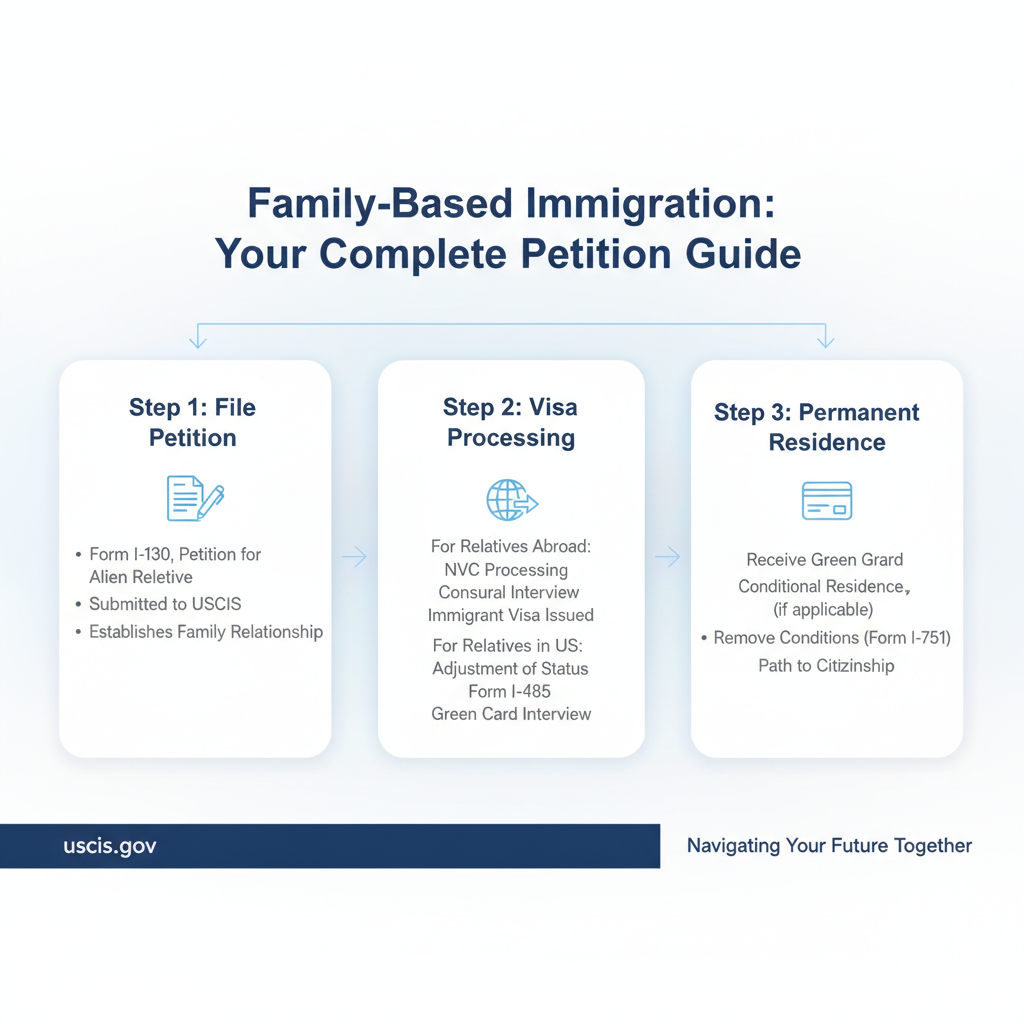 Family-Based Immigration: Your Complete Petition Guide

Step 1: File Petition

• Form I-130, Petition for Alien Reletive
• Submitted to USCIS
• Establishes Family Relationship

Step 2: Visa Processing

For Relatives Abroad:
NVC Processing
Consural Interview
Immigrant Visa Issued

For Relatives in US:
Adjustment of Status
Form I-485
Green Card Interview

Step 3: Permanent Residence

Receive Green Grard
Conditional Residence,
(if applicable)
• Remove Conditions (Form I-751)
Path to Citizinship

uscis.gov

Navigating Your Future Together